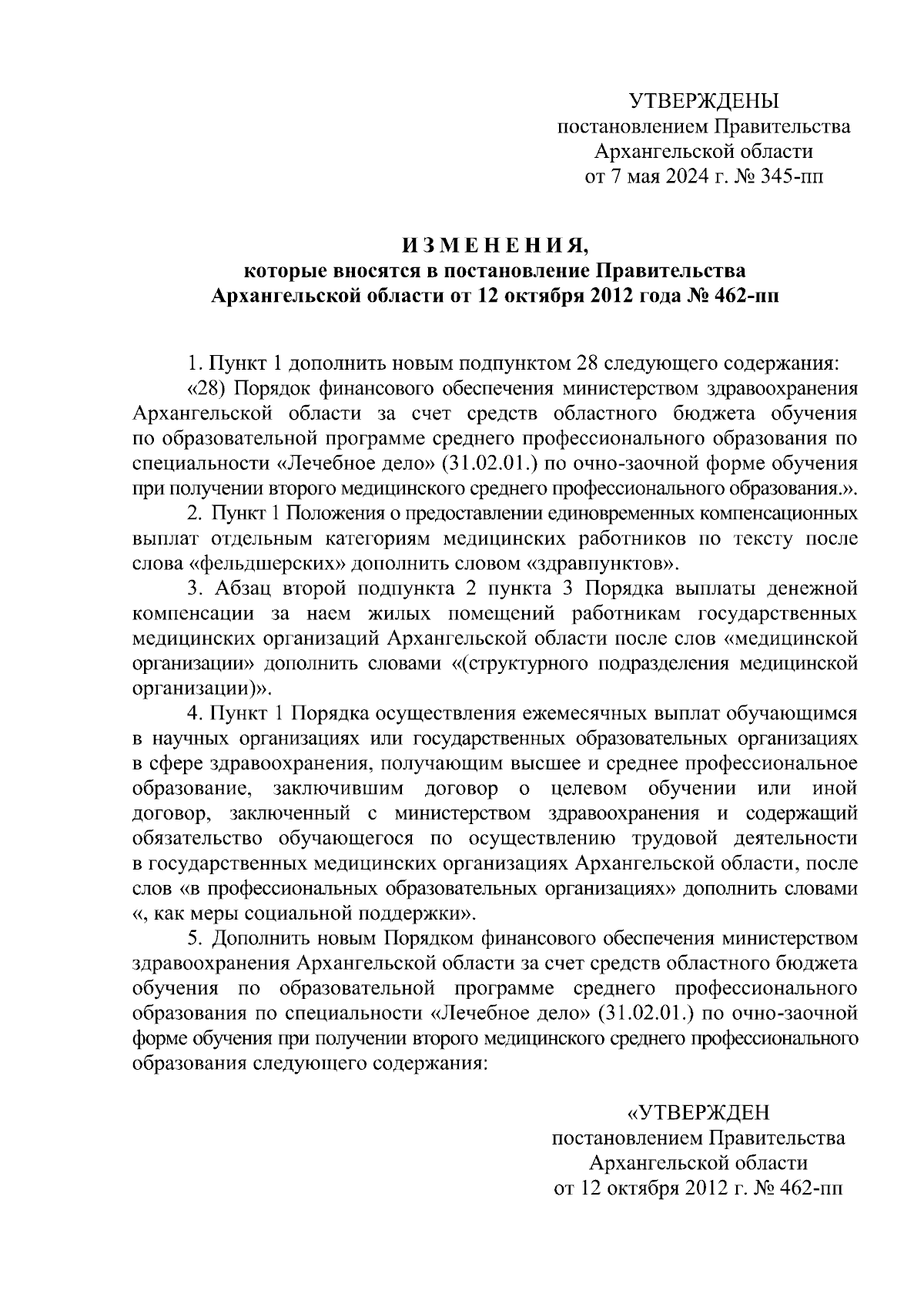 УТВЕРЖДЕНЫ
постановлением Правительства
Архангельской области
от 7 мая 2024 г. № 345-пп

ИЗМЕНЕНИЯ,
которые вносятся в постановление Правительства
Архангельской области от 12 октября 2012 года № 462-пп

1. Пункт 1 дополнить новым подпунктом 28 следующего содержания:

«28) Порядок финансового обеспечения министерством здравоохранения Архангельской области за счет средств областного бюджета обучения по образовательной программе среднего профессионального образования по специальности «Лечебное дело» (31.02.01.) по очно-заочной форме обучения при получении второго медицинского среднего профессионального образования.».

2. Пункт 1 Положения о предоставлении единовременных компенсационных выплат отдельным категориям медицинских работников по тексту после слова «фельдшерских» дополнить словом «здравпунктов».

3. Абзац второй подпункта 2 пункта 3 Порядка выплаты денежной компенсации за наем жилых помещений работникам государственных медицинских организаций Архангельской области после слов «медицинской организации» дополнить словами «(структурного подразделения медицинской организации)».

4. Пункт 1 Порядка осуществления ежемесячных выплат обучающимся в научных организациях или государственных образовательных организациях в сфере здравоохранения, получающим высшее и среднее профессиональное образование, заключившим договор о целевом обучении или иной договор, заключенный с министерством здравоохранения и содержащий обязательство обучающегося по осуществлению трудовой деятельности в государственных медицинских организациях Архангельской области, после слов «в профессиональных образовательных организациях» дополнить словами «, как меры социальной поддержки».

5. Дополнить новым Порядком финансового обеспечения министерством здравоохранения Архангельской области за счет средств областного бюджета обучения по образовательной программе среднего профессионального образования по специальности «Лечебное дело» (31.02.01.) по очно-заочной форме обучения при получении второго медицинского среднего профессионального образования следующего содержания:

«УТВЕРЖДЕН
постановлением Правительства
Архангельской области
от 12 октября 2012 г. № 462-пп